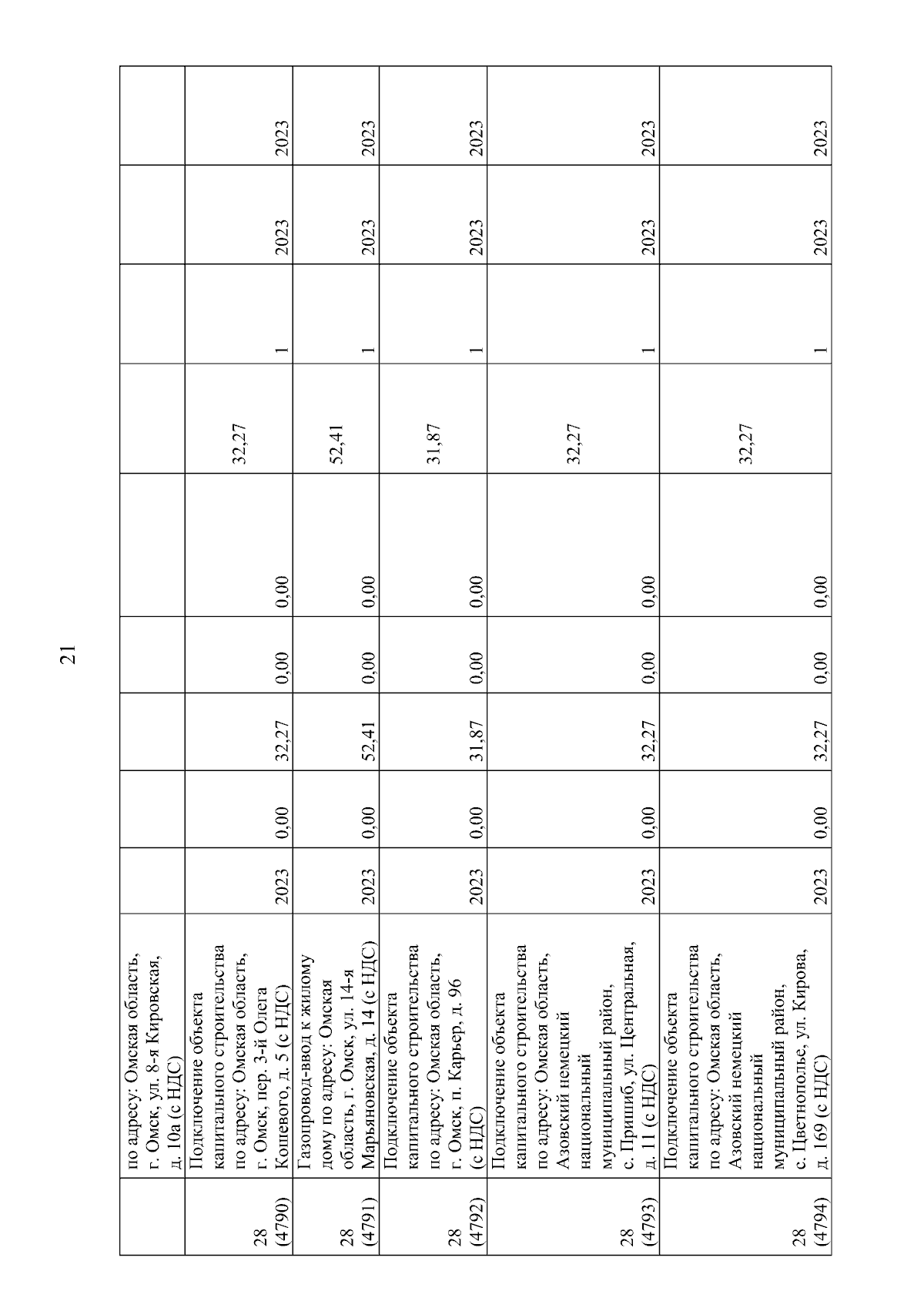 21

|  |  |  |  |  |  |  |  |  |  |  |
|---|---|---|---|---|---|---|---|---|---|---|
|  | по адресу: Омская область, г. Омск, ул. 8-я Кировская, д. 10а (с НДС) |  |  |  |  |  |  |  |  |  |
| 28 (4790) | Подключение объекта капитального строительства по адресу: Омская область, г. Омск, пер. 3-й Олега Кошевого, д. 5 (с НДС) | 2023 | 0,00 | 32,27 | 0,00 | 0,00 | 32,27 | 1 | 2023 | 2023 |
| 28 (4791) | Газопровод-ввод к жилому дому по адресу: Омская область, г. Омск, ул. 14-я Марьяновская, д. 14 (с НДС) | 2023 | 0,00 | 52,41 | 0,00 | 0,00 | 52,41 | 1 | 2023 | 2023 |
| 28 (4792) | Подключение объекта капитального строительства по адресу: Омская область, г. Омск, п. Карьер, д. 96 (с НДС) | 2023 | 0,00 | 31,87 | 0,00 | 0,00 | 31,87 | 1 | 2023 | 2023 |
| 28 (4793) | Подключение объекта капитального строительства по адресу: Омская область, Азовский немецкий национальный муниципальный район, с. Пришиб, ул. Центральная, д. 11 (с НДС) | 2023 | 0,00 | 32,27 | 0,00 | 0,00 | 32,27 | 1 | 2023 | 2023 |
| 28 (4794) | Подключение объекта капитального строительства по адресу: Омская область, Азовский немецкий национальный муниципальный район, с. Цветнополье, ул. Кирова, д. 169 (с НДС) | 2023 | 0,00 | 32,27 | 0,00 | 0,00 | 32,27 | 1 | 2023 | 2023 |